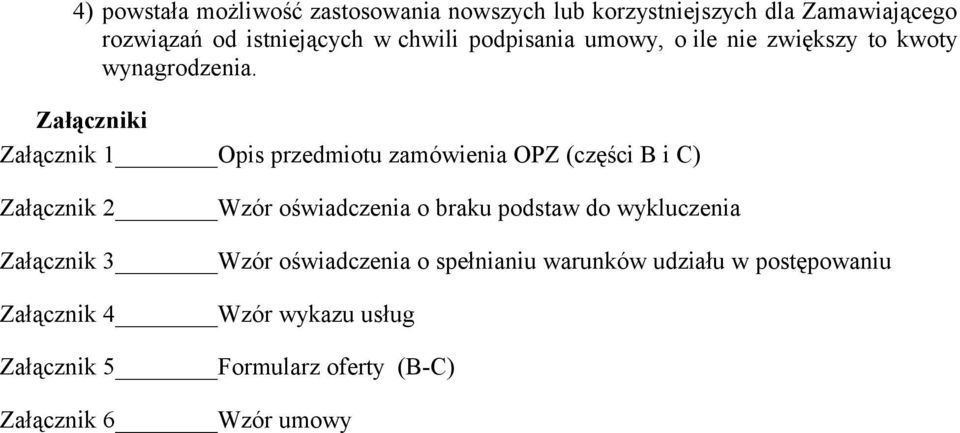 4) powstała możliwość zastosowania nowszych lub korzystniejszych dla Zamawiającego rozwiązań od istniejących w chwili podpisania umowy, o ile nie zwiększy to kwoty wynagrodzenia.

Załączniki

Załącznik 1________Opis przedmiotu zamówienia OPZ (części B i C)

Załącznik 2________Wzór oświadczenia o braku podstaw do wykluczenia

Załącznik 3________Wzór oświadczenia o spełnianiu warunków udziału w postępowaniu

Załącznik 4________Wzór wykazu usług

Załącznik 5________Formularz oferty (B-C)

Załącznik 6________Wzór umowy